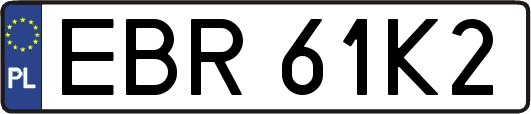 PL
EBR 61K2